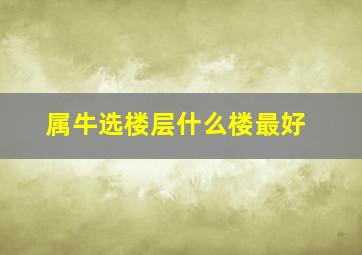 属牛选楼层什么楼最好